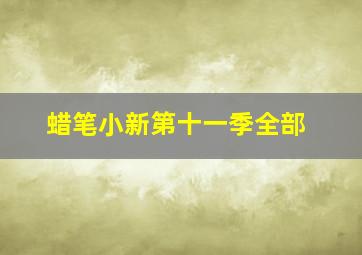 蜡笔小新第十一季全部